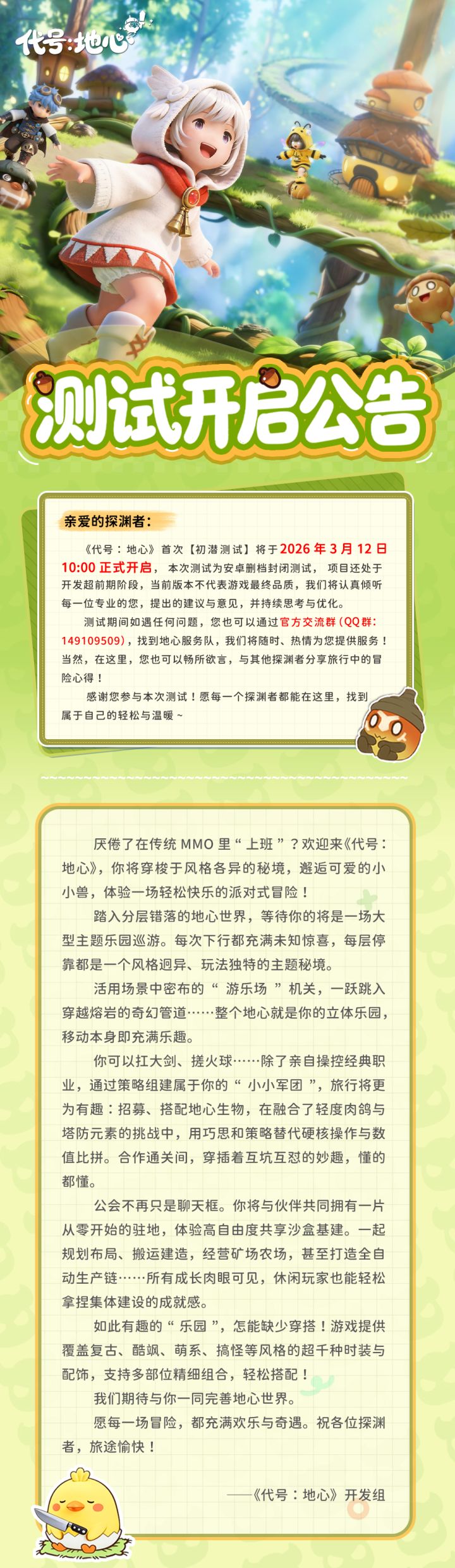 代号:地心

测试开启公告

亲爱的探渊者:

《代号:地心》首次【初潜测试】将于2026年3月12日10:00正式开启,本次测试为安卓删档封闭测试,项目还处于开发超前期阶段,当前版本不代表游戏最终品质,我们将认真倾听每一位专业的您,提出的建议与意见,并持续思考与优化。

测试期间如遇任何问题,您也可以通过官方交流群(QQ群:149109509),找到地心服务队,我们将随时、热情为您提供服务!当然,在这里,您也可以畅所欲言,与其他探渊者分享旅行中的冒险心得!

感谢您参与本次测试!愿每一个探渊者都能在这里,找到属于自己的轻松与温暖~

厌倦了在传统MMO里“上班”?欢迎来《代号:地心》,你将穿梭于风格各异的秘境,邂逅可爱的小小兽,体验一场轻松快乐的派对式冒险!

踏入分层错落的地心世界,等待你的将是一场大型主题乐园巡游。每次下行都充满未知惊喜,每层停靠都是一个风格迥异、玩法独特的主题秘境。

活用场景中密布的“游乐场”机关,一跃跳入穿越熔岩的奇幻管道……整个地心就是你的立体乐园,移动本身即充满乐趣。

你可以扛大剑、搓火球……除了亲自操控经典职业,通过策略组建属于你的“小小军团”,旅行将更为有趣:招募、搭配地心生物,在融合了轻度肉鸽与塔防元素的挑战中,用巧思和策略替代硬核操作与数值比拼。合作通关间,穿插着互坑互怼的妙趣,懂的都懂。

公会不再只是聊天框。你将与伙伴共同拥有一片从零开始的驻地,体验高自由度共享沙盒基建。一起规划布局、搬运建造,经营矿场农场,甚至打造全自动生产链……所有成长肉眼可见,休闲玩家也能轻松拿捏集体建设的成就感。

如此有趣的“乐园”,怎能缺少穿搭!游戏提供覆盖复古、酷飒、萌系、搞怪等风格的超千种时装与配饰,支持多部位精细组合,轻松搭配!

我们期待与你一同完善地心世界。

愿每一场冒险,都充满欢乐与奇遇。祝各位探渊者,旅途愉快!

——《代号:地心》开发组